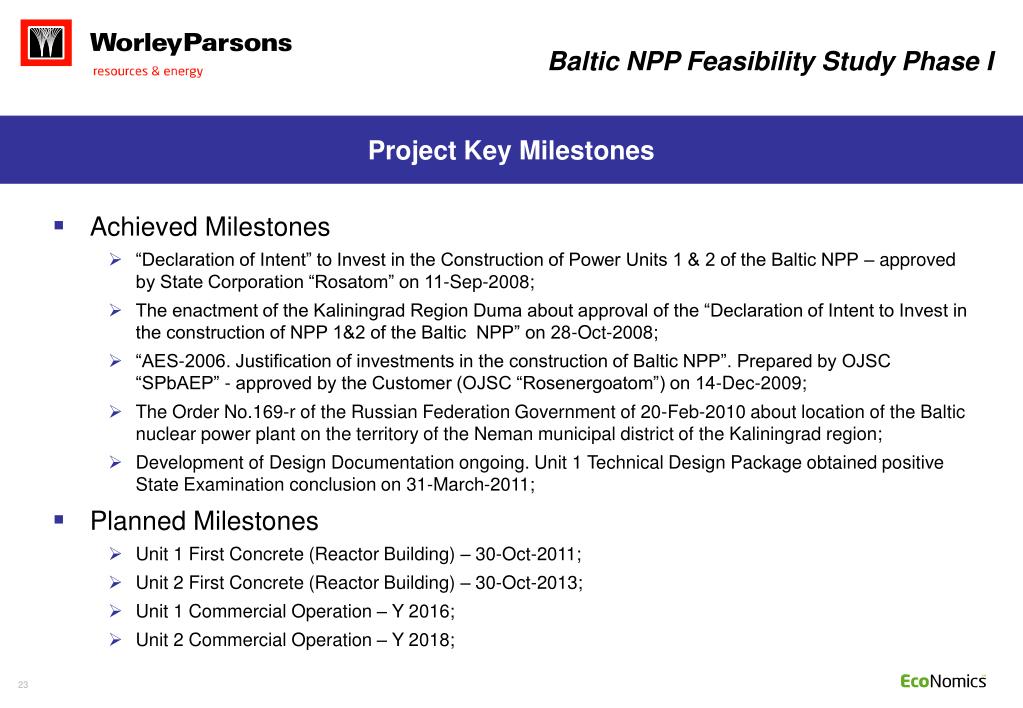 WorleyParsons
resources & energy

Baltic NPP Feasibility Study Phase I

Project Key Milestones

▪ Achieved Milestones

➢ “Declaration of Intent” to Invest in the Construction of Power Units 1 & 2 of the Baltic NPP – approved by State Corporation “Rosatom” on 11-Sep-2008;

➢ The enactment of the Kaliningrad Region Duma about approval of the “Declaration of Intent to Invest in the construction of NPP 1&2 of the Baltic NPP” on 28-Oct-2008;

➢ “AES-2006. Justification of investments in the construction of Baltic NPP”. Prepared by OJSC “SPbAEP” - approved by the Customer (OJSC “Rosenergoatom”) on 14-Dec-2009;

➢ The Order No.169-r of the Russian Federation Government of 20-Feb-2010 about location of the Baltic nuclear power plant on the territory of the Neman municipal district of the Kaliningrad region;

➢ Development of Design Documentation ongoing. Unit 1 Technical Design Package obtained positive State Examination conclusion on 31-March-2011;

▪ Planned Milestones

➢ Unit 1 First Concrete (Reactor Building) – 30-Oct-2011;

➢ Unit 2 First Concrete (Reactor Building) – 30-Oct-2013;

➢ Unit 1 Commercial Operation – Y 2016;

➢ Unit 2 Commercial Operation – Y 2018;

23

EcoNomics